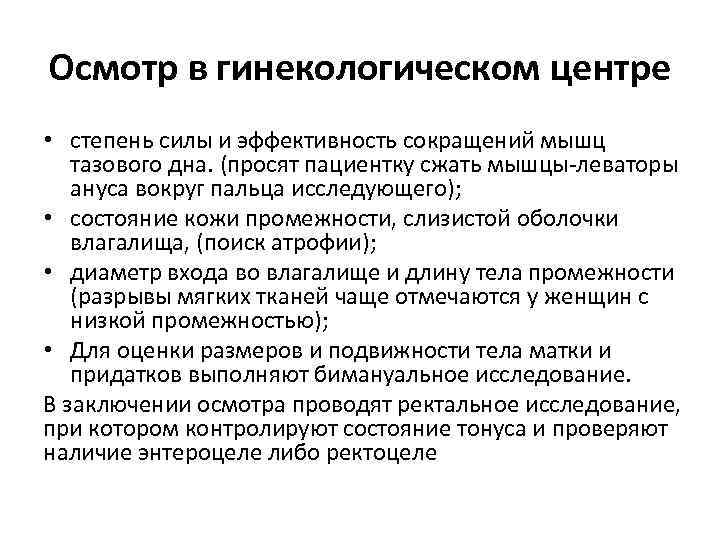 Осмотр в гинекологическом центре

• степень силы и эффективность сокращений мышц тазового дна. (просят пациентку сжать мышцы-леваторы ануса вокруг пальца исследующего);
• состояние кожи промежности, слизистой оболочки влагалища, (поиск атрофии);
• диаметр входа во влагалище и длину тела промежности (разрывы мягких тканей чаще отмечаются у женщин с низкой промежностью);
• Для оценки размеров и подвижности тела матки и придатков выполняют бимануальное исследование.

В заключении осмотра проводят ректальное исследование, при котором контролируют состояние тонуса и проверяют наличие энтероцеле либо ректоцеле